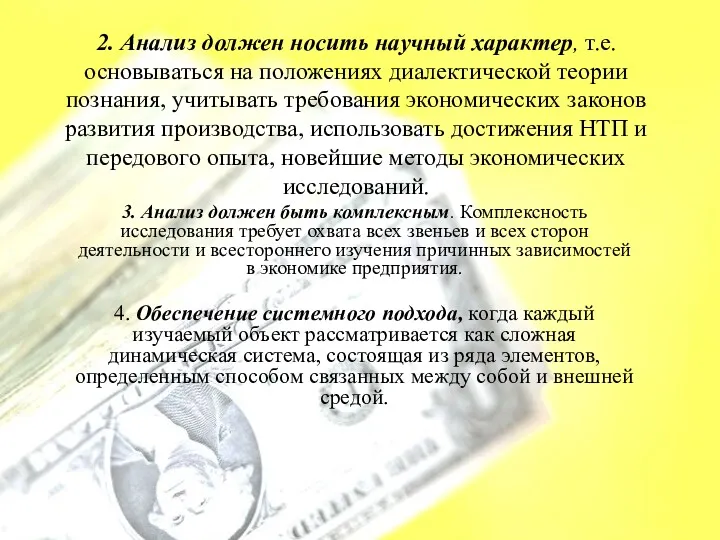 2. Анализ должен носить научный характер, т.е. основываться на положениях диалектической теории познания, учитывать требования экономических законов развития производства, использовать достижения НТП и передового опыта, новейшие методы экономических исследований.

3. Анализ должен быть комплексным. Комплексность исследования требует охвата всех звеньев и всех сторон деятельности и всестороннего изучения причинных зависимостей в экономике предприятия.

4. Обеспечение системного подхода, когда каждый изучаемый объект рассматривается как сложная динамическая система, состоящая из ряда элементов, определенным способом связанных между собой и внешней средой.